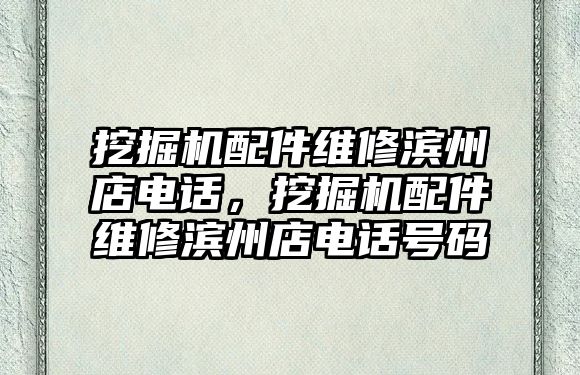 挖掘机配件维修滨州店电话，挖掘机配件维修滨州店电话号码